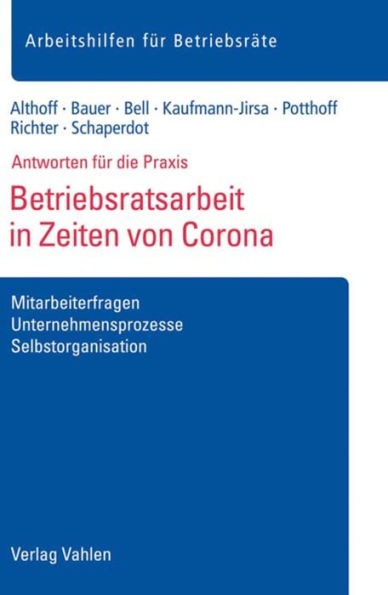 Arbeitshilfen für Betriebsräte

Althoff · Bauer · Bell · Kaufmann-Jirsa · Potthoff
Richter · Schaperdot

Antworten für die Praxis

Betriebsratsarbeit in Zeiten von Corona

Mitarbeiterfragen
Unternehmensprozesse
Selbstorganisation

Verlag Vahlen